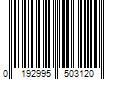 0 192995 503120